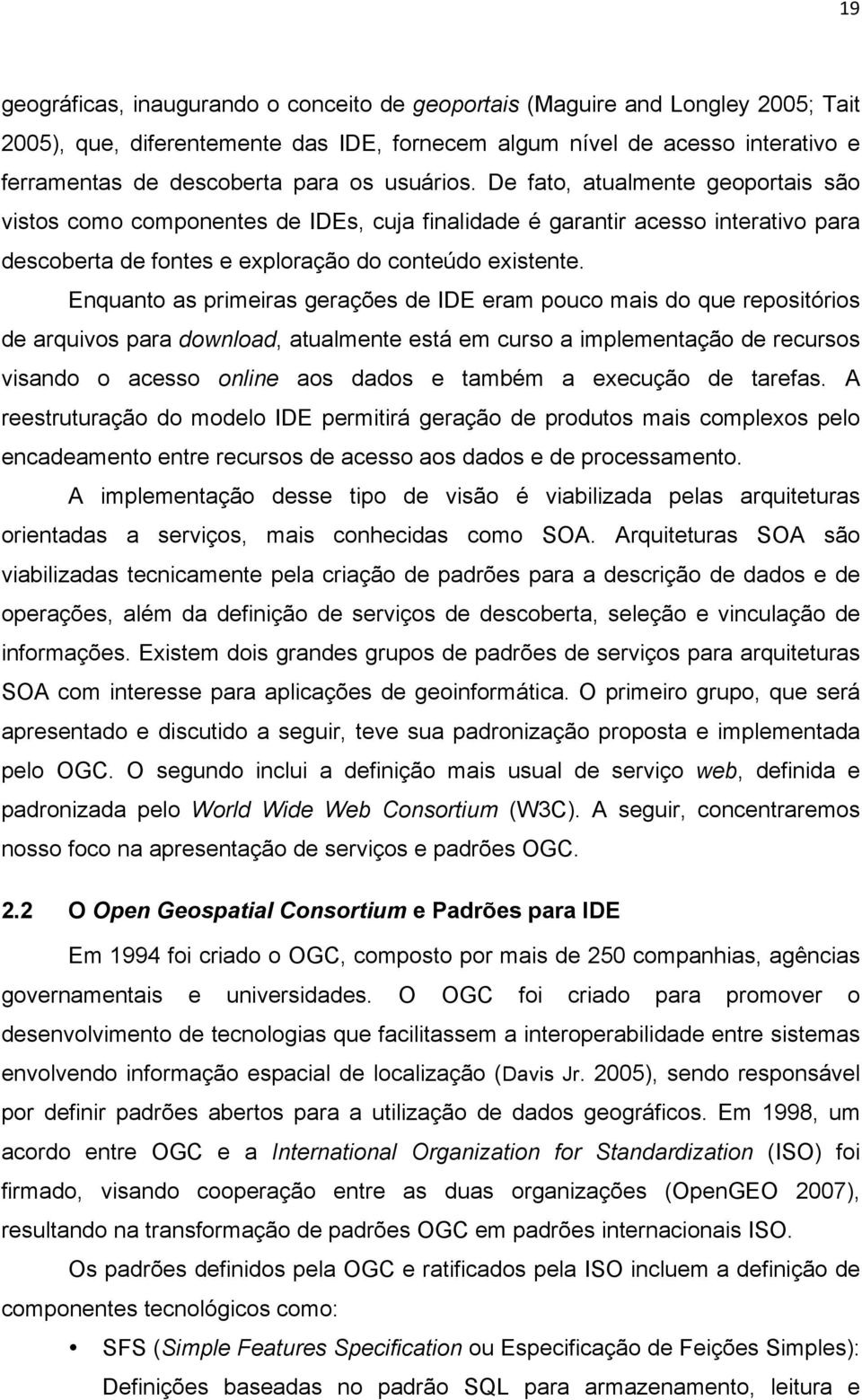 19

geográficas, inaugurando o conceito de geoportais (Maguire and Longley 2005; Tait 2005), que, diferentemente das IDE, fornecem algum nível de acesso interativo e ferramentas de descoberta para os usuários. De fato, atualmente geoportais são vistos como componentes de IDEs, cuja finalidade é garantir acesso interativo para descoberta de fontes e exploração do conteúdo existente.

Enquanto as primeiras gerações de IDE eram pouco mais do que repositórios de arquivos para download, atualmente está em curso a implementação de recursos visando o acesso online aos dados e também a execução de tarefas. A reestruturação do modelo IDE permitirá geração de produtos mais complexos pelo encadeamento entre recursos de acesso aos dados e de processamento.

A implementação desse tipo de visão é viabilizada pelas arquiteturas orientadas a serviços, mais conhecidas como SOA. Arquiteturas SOA são viabilizadas tecnicamente pela criação de padrões para a descrição de dados e de operações, além da definição de serviços de descoberta, seleção e vinculação de informações. Existem dois grandes grupos de padrões de serviços para arquiteturas SOA com interesse para aplicações de geoinformática. O primeiro grupo, que será apresentado e discutido a seguir, teve sua padronização proposta e implementada pelo OGC. O segundo inclui a definição mais usual de serviço web, definida e padronizada pelo World Wide Web Consortium (W3C). A seguir, concentraremos nosso foco na apresentação de serviços e padrões OGC.

2.2 O Open Geospatial Consortium e Padrões para IDE

Em 1994 foi criado o OGC, composto por mais de 250 companhias, agências governamentais e universidades. O OGC foi criado para promover o desenvolvimento de tecnologias que facilitassem a interoperabilidade entre sistemas envolvendo informação espacial de localização (Davis Jr. 2005), sendo responsável por definir padrões abertos para a utilização de dados geográficos. Em 1998, um acordo entre OGC e a International Organization for Standardization (ISO) foi firmado, visando cooperação entre as duas organizações (OpenGEO 2007), resultando na transformação de padrões OGC em padrões internacionais ISO.

Os padrões definidos pela OGC e ratificados pela ISO incluem a definição de componentes tecnológicos como:

• SFS (Simple Features Specification ou Especificação de Feições Simples): Definições baseadas no padrão SQL para armazenamento, leitura e